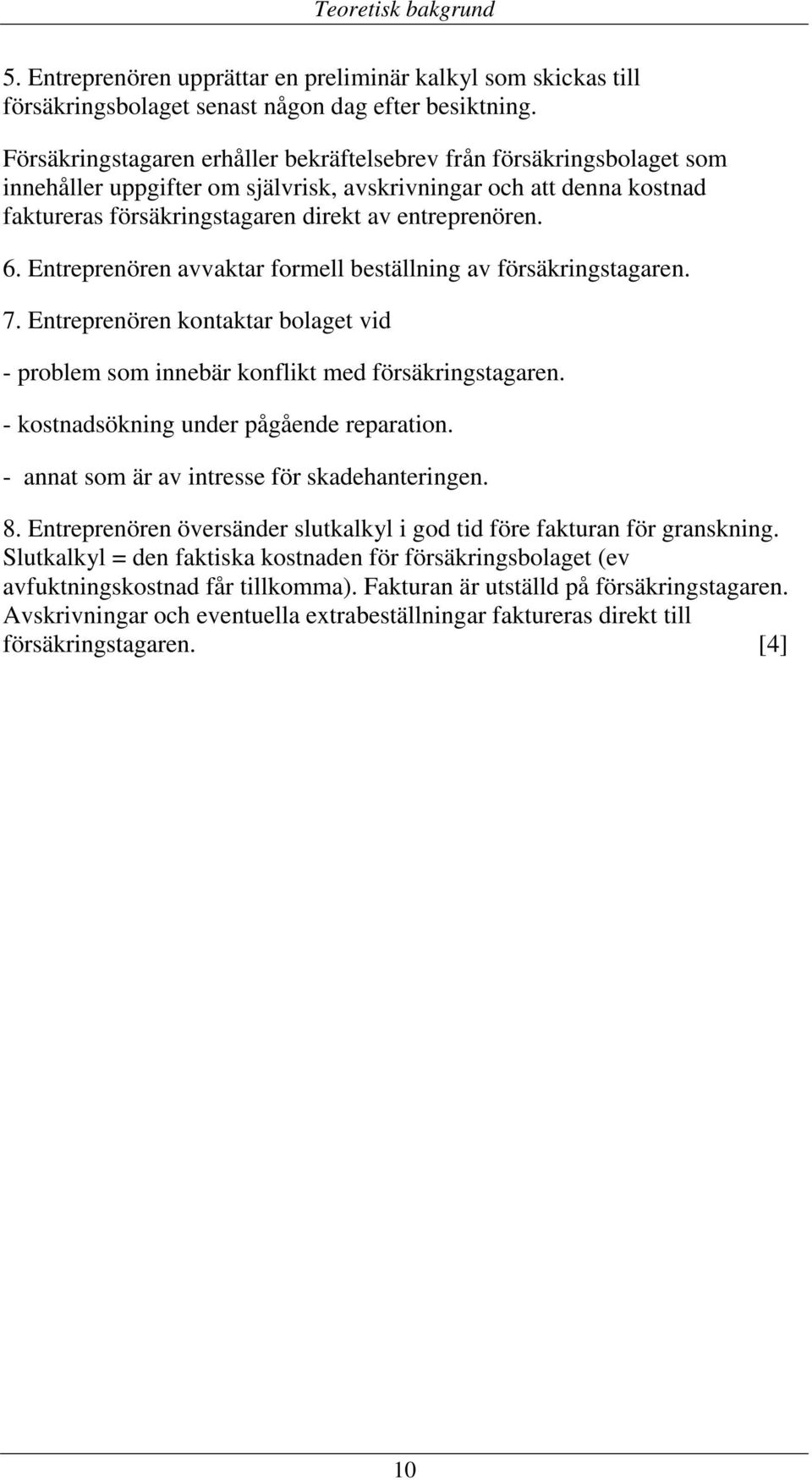 Teoretisk bakgrund

5. Entreprenören upprättar en preliminär kalkyl som skickas till försäkringsbolaget senast någon dag efter besiktning.

Försäkringstagaren erhåller bekräftelsebrev från försäkringsbolaget som innehåller uppgifter om självrisk, avskrivningar och att denna kostnad faktureras försäkringstagaren direkt av entreprenören.

6. Entreprenören avvaktar formell beställning av försäkringstagaren.

7. Entreprenören kontaktar bolaget vid

- problem som innebär konflikt med försäkringstagaren.

- kostnadsökning under pågående reparation.

- annat som är av intresse för skadehanteringen.

8. Entreprenören översänder slutkalkyl i god tid före fakturan för granskning. Slutkalkyl = den faktiska kostnaden för försäkringsbolaget (ev avfuktningskostnad får tillkomma). Fakturan är utställd på försäkringstagaren. Avskrivningar och eventuella extrabeställningar faktureras direkt till försäkringstagaren. [4]

10